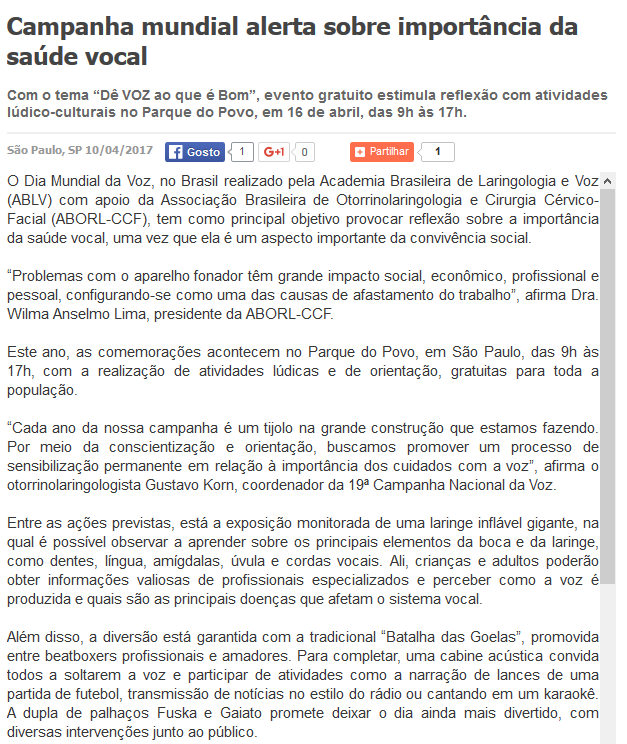 Campanha mundial alerta sobre importância da saúde vocal

Com o tema “Dê VOZ ao que é Bom”, evento gratuito estimula reflexão com atividades lúdico-culturais no Parque do Povo, em 16 de abril, das 9h às 17h.

São Paulo, SP 10/04/2017 Gosto 1 G+1 0 Partilhar 1

O Dia Mundial da Voz, no Brasil realizado pela Academia Brasileira de Laringologia e Voz (ABLV) com apoio da Associação Brasileira de Otorrinolaringologia e Cirurgia Cérvico-Facial (ABORL-CCF), tem como principal objetivo provocar reflexão sobre a importância da saúde vocal, uma vez que ela é um aspecto importante da convivência social.

“Problemas com o aparelho fonador têm grande impacto social, econômico, profissional e pessoal, configurando-se como uma das causas de afastamento do trabalho”, afirma Dra. Wilma Anselmo Lima, presidente da ABORL-CCF.

Este ano, as comemorações acontecem no Parque do Povo, em São Paulo, das 9h às 17h, com a realização de atividades lúdicas e de orientação, gratuitas para toda a população.

“Cada ano da nossa campanha é um tijolo na grande construção que estamos fazendo. Por meio da conscientização e orientação, buscamos promover um processo de sensibilização permanente em relação à importância dos cuidados com a voz”, afirma o otorrinolaringologista Gustavo Korn, coordenador da 19ª Campanha Nacional da Voz.

Entre as ações previstas, está a exposição monitorada de uma laringe inflável gigante, na qual é possível observar a aprender sobre os principais elementos da boca e da laringe, como dentes, língua, amígdalas, úvula e cordas vocais. Ali, crianças e adultos poderão obter informações valiosas de profissionais especializados e perceber como a voz é produzida e quais são as principais doenças que afetam o sistema vocal.

Além disso, a diversão está garantida com a tradicional “Batalha das Goelas”, promovida entre beatboxers profissionais e amadores. Para completar, uma cabine acústica convida todos a soltarem a voz e participar de atividades como a narração de lances de uma partida de futebol, transmissão de notícias no estilo do rádio ou cantando em um karaokê. A dupla de palhaços Fuska e Gaiato promete deixar o dia ainda mais divertido, com diversas intervenções junto ao público.